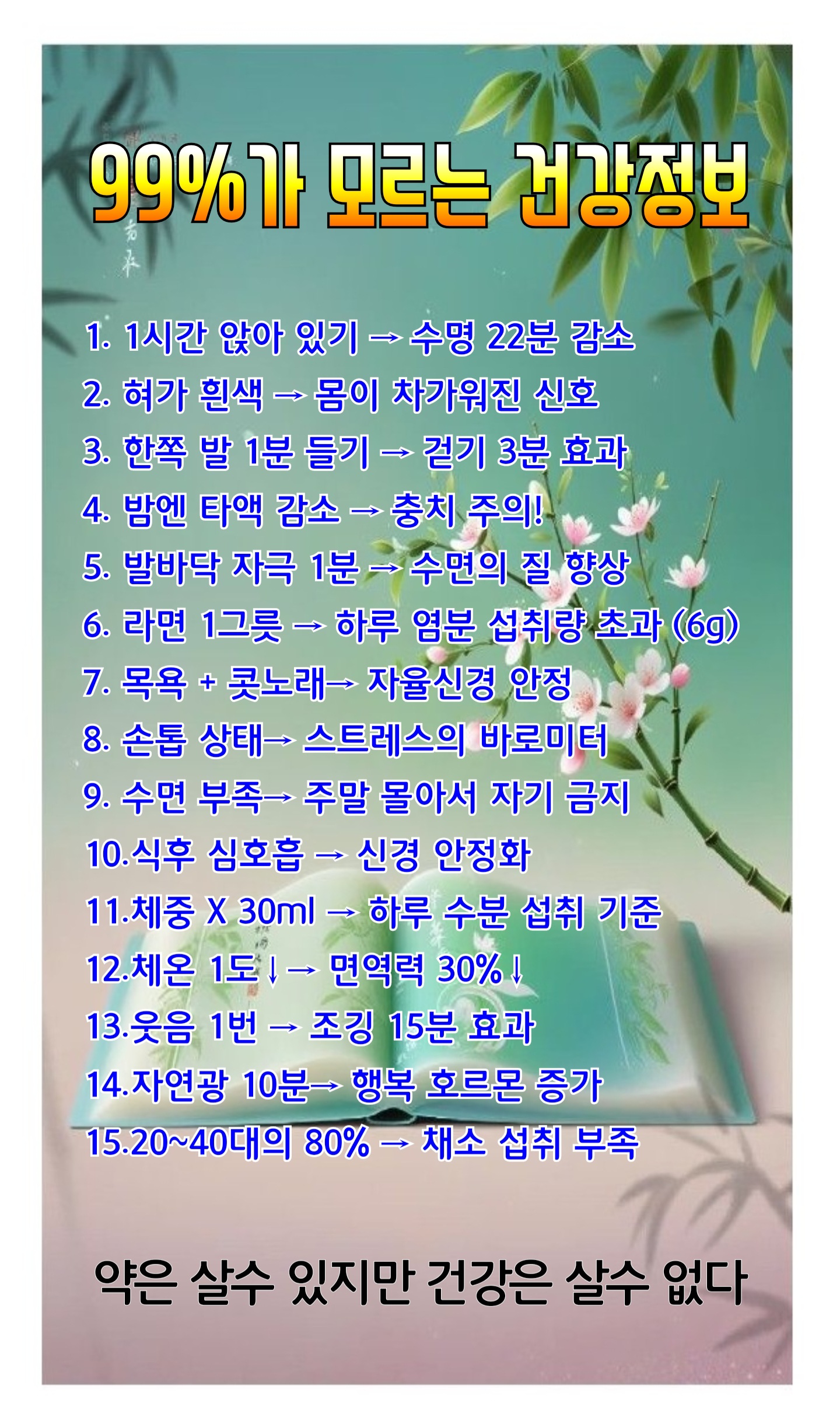 99%가 모르는 건강정보

1. 1시간 앉아 있기 → 수명 22분 감소
2. 혀가 흰색 → 몸이 차가워진 신호
3. 한쪽 발 1분 들기 → 걷기 3분 효과
4. 밤엔 타액 감소 → 충치 주의!
5. 발바닥 자극 1분 → 수면의 질 향상
6. 라면 1그릇 → 하루 염분 섭취량 초과 (6g)
7. 목욕 + 콧노래→ 자율신경 안정
8. 손톱 상태→ 스트레스의 바로미터
9. 수면 부족→ 주말 몰아서 자기 금지
10.식후 심호흡 → 신경 안정화
11.체중 X 30ml → 하루 수분 섭취 기준
12.체온 1도↓→ 면역력 30%↓
13.웃음 1번 → 조깅 15분 효과
14.자연광 10분→ 행복 호르몬 증가
15.20~40대의 80% → 채소 섭취 부족

약은 살수 있지만 건강은 살수 없다